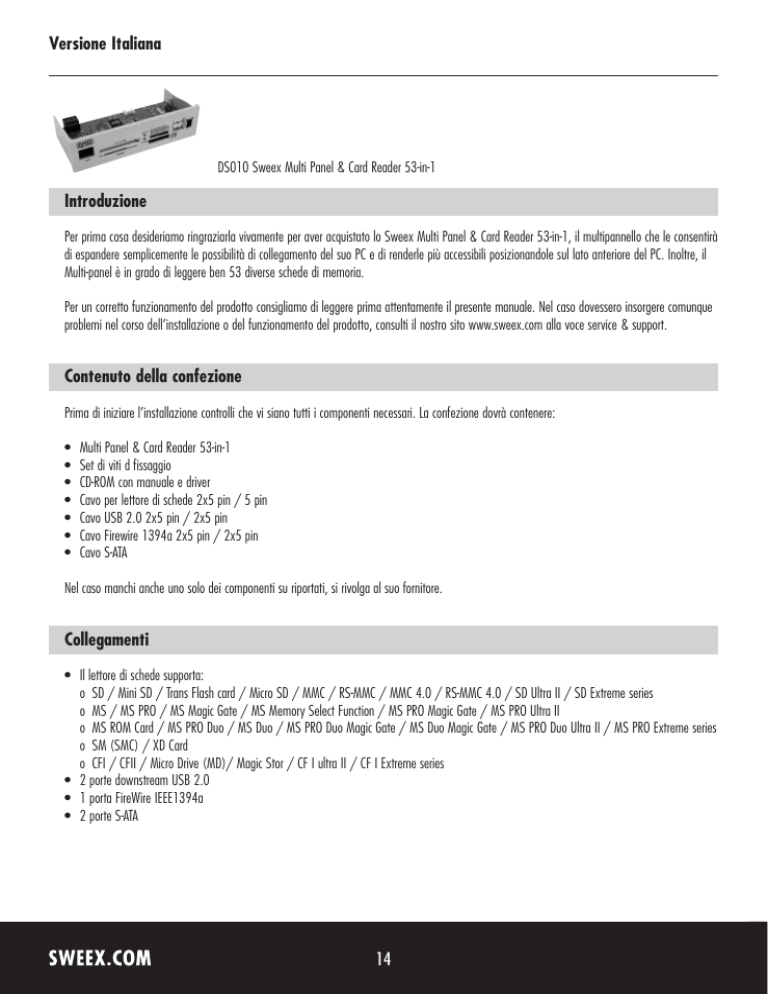 Versione Italiana

DS010 Sweex Multi Panel & Card Reader 53-in-1

Introduzione

Per prima cosa desideriamo ringraziarla vivamente per aver acquistato lo Sweex Multi Panel & Card Reader 53-in-1, il multipannello che le consentirà di espandere semplicemente le possibilità di collegamento del suo PC e di renderle più accessibili posizionandole sul lato anteriore del PC. Inoltre, il Multi-panel è in grado di leggere ben 53 diverse schede di memoria.

Per un corretto funzionamento del prodotto consigliamo di leggere prima attentamente il presente manuale. Nel caso dovessero insorgere comunque problemi nel corso dell'installazione o del funzionamento del prodotto, consulti il nostro sito www.sweex.com alla voce service & support.

Contenuto della confezione

Prima di iniziare l'installazione controlli che vi siano tutti i componenti necessari. La confezione dovrà contenere:

• Multi Panel & Card Reader 53-in-1
• Set di viti d fissaggio
• CD-ROM con manuale e driver
• Cavo per lettore di schede 2x5 pin / 5 pin
• Cavo USB 2.0 2x5 pin / 2x5 pin
• Cavo Firewire 1394a 2x5 pin / 2x5 pin
• Cavo S-ATA

Nel caso manchi anche uno solo dei componenti su riportati, si rivolga al suo fornitore.

Collegamenti

• Il lettore di schede supporta:
o SD / Mini SD / Trans Flash card / Micro SD / MMC / RS-MMC / MMC 4.0 / RS-MMC 4.0 / SD Ultra II / SD Extreme series
o MS / MS PRO / MS Magic Gate / MS Memory Select Function / MS PRO Magic Gate / MS PRO Ultra II
o MS ROM Card / MS PRO Duo / MS Duo / MS PRO Duo Magic Gate / MS Duo Magic Gate / MS PRO Duo Ultra II / MS PRO Extreme series
o SM (SMC) / XD Card
o CFI / CFII / Micro Drive (MD)/ Magic Stor / CF I ultra II / CF I Extreme series
• 2 porte downstream USB 2.0
• 1 porta FireWire IEEE1394a
• 2 porte S-ATA

SWEEX.COM

14